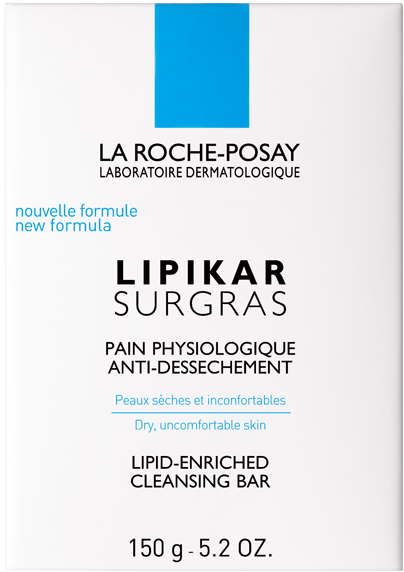 LA ROCHE-POSAY
LABORATOIRE DERMATOLOGIQUE

nouvelle formule
new formula

LIPIKAR
SURGRAS

PAIN PHYSIOLOGIQUE
ANTI-DESSECHEMENT

Peaux sèches et inconfortables

Dry, uncomfortable skin

LIPID-ENRICHED
CLEANSING BAR

150 g - 5.2 OZ.